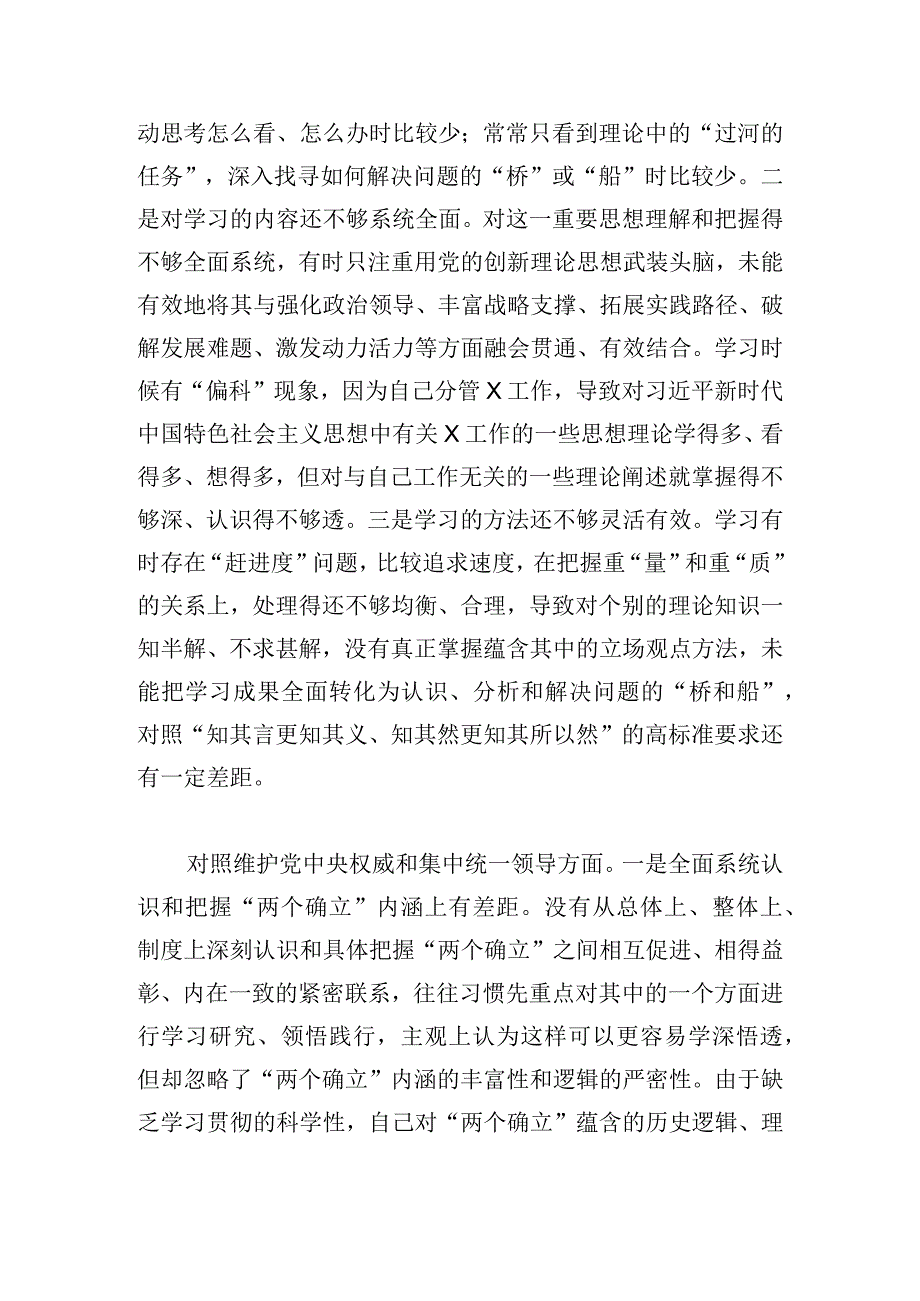 动思考怎么看、怎么办时比较少；常常只看到理论中的“过河的任务”，深入找寻如何解决问题的“桥”或“船”时比较少。二是对学习的内容还不够系统全面。对这一重要思想理解和把握得不够全面系统，有时只注重用党的创新理论思想武装头脑，未能有效地将其与强化政治领导、丰富战略支撑、拓展实践路径、破解发展难题、激发动力活力等方面融会贯通、有效结合。学习时候有“偏科”现象，因为自己分管X工作，导致对习近平新时代中国特色社会主义思想中有关X工作的一些思想理论学得多、看得多、想得多，但对与自己工作无关的一些理论阐述就掌握得不够深、认识得不够透。三是学习的方法还不够灵活有效。学习有时存在“赶进度”问题，比较追求速度，在把握重“量”和重“质”的关系上，处理得还不够均衡、合理，导致对个别的理论知识一知半解、不求甚解，没有真正掌握蕴含其中的立场观点方法，未能把学习成果全面转化为认识、分析和解决问题的“桥和船”，对照“知其言更知其义、知其然更知其所以然”的高标准要求还有一定差距。

对照维护党中央权威和集中统一领导方面。一是全面系统认识和把握“两个确立”内涵上有差距。没有从总体上、整体上、制度上深刻认识和具体把握“两个确立”之间相互促进、相得益彰、内在一致的紧密联系，往往习惯先重点对其中的一个方面进行学习研究、领悟践行，主观上认为这样可以更容易学深悟透，但却忽略了“两个确立”内涵的丰富性和逻辑的严密性。由于缺乏学习贯彻的科学性，自己对“两个确立”蕴含的历史逻辑、理